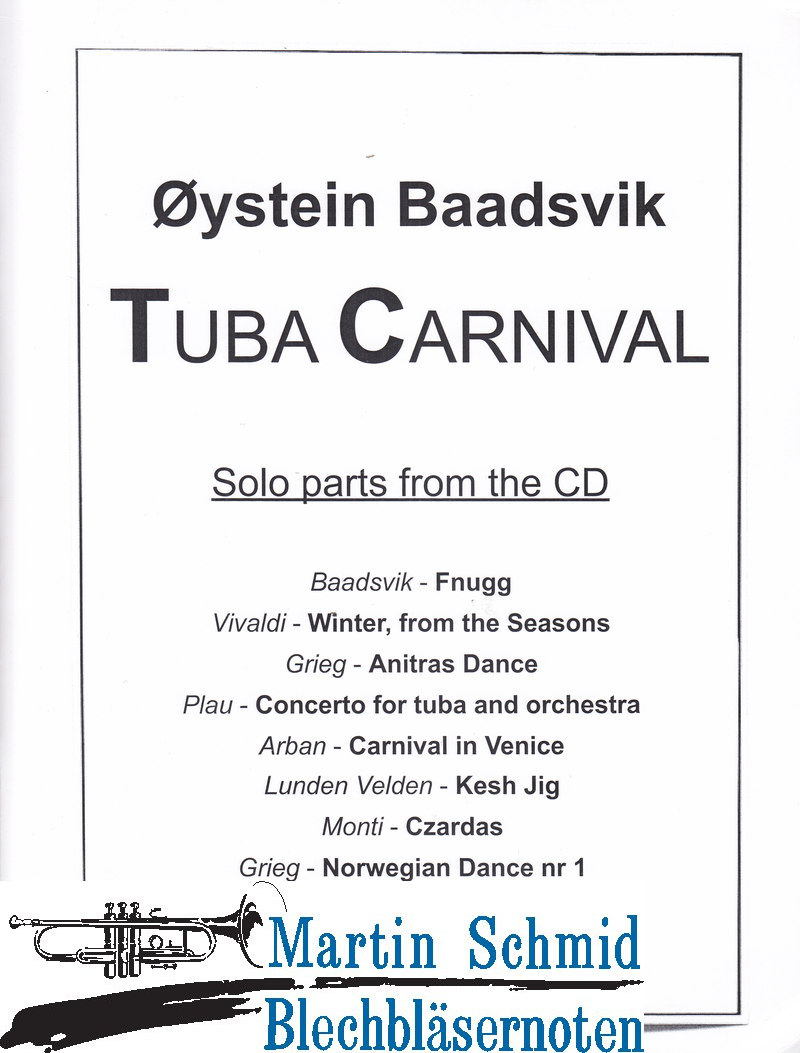 Øystein Baadsvik

TUBA CARNIVAL

Solo parts from the CD

Baadsvik - Fnugg
Vivaldi - Winter, from the Seasons
Grieg - Anitras Dance
Plau - Concerto for tuba and orchestra
Arban - Carnival in Venice
Lunden Velden - Kesh Jig
Monti - Czardas
Grieg - Norwegian Dance nr 1

Martin Schmid
Blechbläsernoten